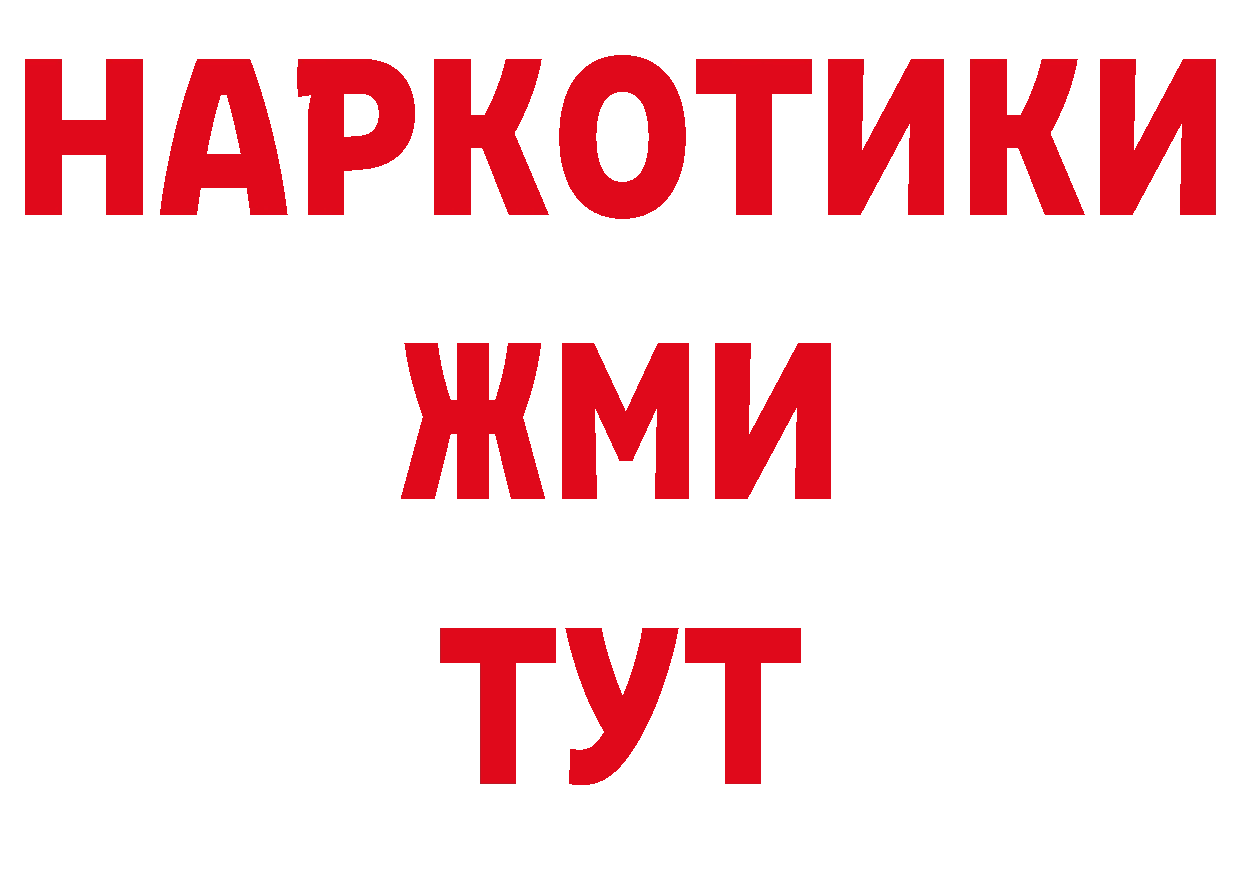 НАРКОТИКИ
ЖМИ
ТУТ